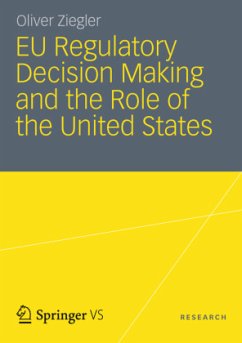 Oliver Ziegler

EU Regulatory Decision Making and the Role of the United States

Springer VS

RESEARCH